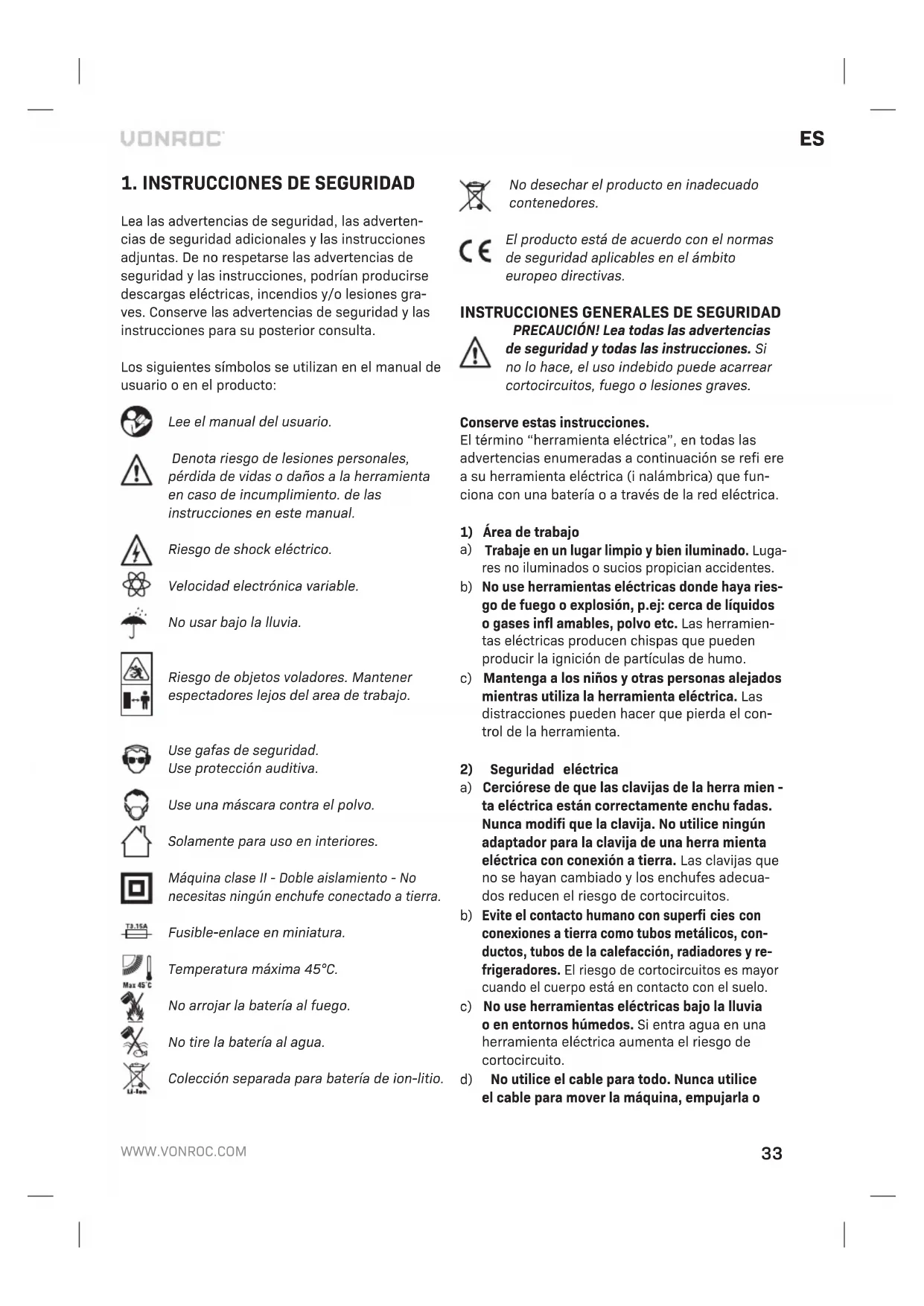 VONROC

ES

1. INSTRUCCIONES DE SEGURIDAD

Lea las advertencias de seguridad, las advertencias de seguridad adicionales y las instrucciones adjuntas. De no respetarse las advertencias de seguridad y las instrucciones, podrían producirse descargas eléctricas, incendios y/o lesiones graves. Conserve las advertencias de seguridad y las instrucciones para su posterior consulta.

Los siguientes símbolos se utilizan en el manual de usuario o en el producto:

Lee el manual del usuario.

Denota riesgo de lesiones personales, pérdida de vidas o daños a la herramienta en caso de incumplimiento. de las instrucciones en este manual.

Riesgo de shock eléctrico.

Velocidad electrónica variable.

No usar bajo la lluvia.

Riesgo de objetos voladores. Mantener espectadores lejos del area de trabajo.

Use gafas de seguridad.
Use protección auditiva.

Use una máscara contra el polvo.

Solamente para uso en interiores.

Máquina clase II - Doble aislamiento - No necesitas ningún enchufe conectado a tierra.

T3.15A

Fusible-enlace en miniatura.

Max 45°C

Temperatura máxima 45°C.

No arrojar la batería al fuego.

No tire la batería al agua.

Li-Ion

Colección separada para batería de ion-litio.

No desechar el producto en inadecuado contenedores.

CE

El producto está de acuerdo con el normas de seguridad aplicables en el ámbito europeo directivas.

INSTRUCCIONES GENERALES DE SEGURIDAD
PRECAUCIÓN! Lea todas las advertencias de seguridad y todas las instrucciones. Si no lo hace, el uso indebido puede acarrear cortocircuitos, fuego o lesiones graves.

Conserve estas instrucciones.
El término "herramienta eléctrica", en todas las advertencias enumeradas a continuación se refi ere a su herramienta eléctrica (i nalámbrica) que funciona con una batería o a través de la red eléctrica.

1) Área de trabajo
a) Trabaje en un lugar limpio y bien iluminado. Lugares no iluminados o sucios propician accidentes.
b) No use herramientas eléctricas donde haya riesgo de fuego o explosión, p.ej: cerca de líquidos o gases infl amables, polvo etc. Las herramientas eléctricas producen chispas que pueden producir la ignición de partículas de humo.
c) Mantenga a los niños y otras personas alejados mientras utiliza la herramienta eléctrica. Las distracciones pueden hacer que pierda el control de la herramienta.

2) Seguridad eléctrica
a) Cerciórese de que las clavijas de la herra mien - ta eléctrica están correctamente enchu fadas. Nunca modifi que la clavija. No utilice ningún adaptador para la clavija de una herra mienta eléctrica con conexión a tierra. Las clavijas que no se hayan cambiado y los enchufes adecuados reducen el riesgo de cortocircuitos.
b) Evite el contacto humano con superfi cies con conexiones a tierra como tubos metálicos, conductos, tubos de la calefacción, radiadores y refrigeradores. El riesgo de cortocircuitos es mayor cuando el cuerpo está en contacto con el suelo.
c) No use herramientas eléctricas bajo la lluvia o en entornos húmedos. Si entra agua en una herramienta eléctrica aumenta el riesgo de cortocircuito.
d) No utilice el cable para todo. Nunca utilice el cable para mover la máquina, empujarla o

WWW.VONROC.COM

33